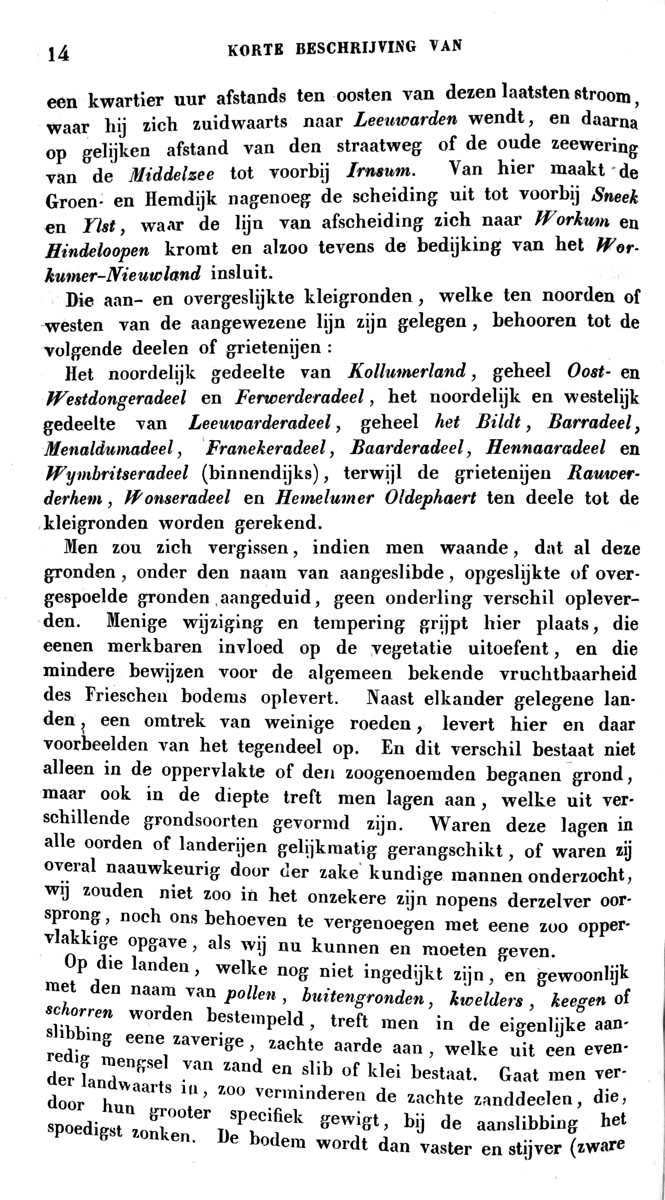 14 KORTE BESCHRIJVING VAN

een kwartier uur afstands ten oosten van dezen laatsten stroom, waar hij zich zuidwaarts naar Leeuwarden wendt, en daarna op gelijken afstand van den straatweg of de oude zeewering van de Middelzee tot voorbij Irnsum. Van hier maakt de Groen- en Hemdijk nagenoeg de scheiding uit tot voorbij Sneek en Ylst, waar de lijn van afscheiding zich naar Workum en Hindeloopen kromt en alzoo tevens de bedijking van het Workumer-Nieuwland insluit.

Die aan- en overgeslijkte kleigronden, welke ten noorden of westen van de aangewezene lijn zijn gelegen, behooren tot de volgende deelen of grietenijen:

Het noordelijk gedeelte van Kollumerland, geheel Oost- en Westdongeradeel en Ferwerderadeel, het noordelijk en westelijk gedeelte van Leeuwarderadeel, geheel het Bildt, Barradeel, Menaldumadeel, Franekeradeel, Baarderadeel, Hennaaradeel en Wymbritseradeel (binnendijks), terwijl de grietenijen Rauwerderhem, Wonseradeel en Hemelumer Oldephaert ten deele tot de kleigronden worden gerekend.

Men zou zich vergissen, indien men waande, dat al deze gronden, onder den naam van aangeslibde, opgeslijkte of overgespoelde gronden aangeduid, geen onderling verschil opleverden. Menige wijziging en tempering grijpt hier plaats, die eenen merkbaren invloed op de vegetatie uitoefent, en die mindere bewijzen voor de algemeen bekende vruchtbaarheid des Frieschen bodems oplevert. Naast elkander gelegene landen, een omtrek van weinige roeden, levert hier en daar voorbeelden van het tegendeel op. En dit verschil bestaat niet alleen in de oppervlakte of den zoogenoemden beganen grond, maar ook in de diepte treft men lagen aan, welke uit verschillende grondsoorten gevormd zijn. Waren deze lagen in alle oorden of landerijen gelijkmatig gerangschikt, of waren zij overal naauwkeurig door der zake kundige mannen onderzocht, wij zouden niet zoo in het onzekere zijn nopens derzelver oorsprong, noch ons behoeven te vergenoegen met eene zoo oppervlakkige opgave, als wij nu kunnen en moeten geven.

Op die landen, welke nog niet ingedijkt zijn, en gewoonlijk met den naam van pollen, buitengronden, kwelders, keegen of schorren worden bestempeld, treft men in de eigenlijke aanslibbing eene zaverige, zachte aarde aan, welke uit een evenredig mengsel van zand en slib of klei bestaat. Gaat men verder landwaarts in, zoo verminderen de zachte zanddeelen, die, door hun grooter specifiek gewigt, bij de aanslibbing het spoedigst zonken. De bodem wordt dan vaster en stijver (zware